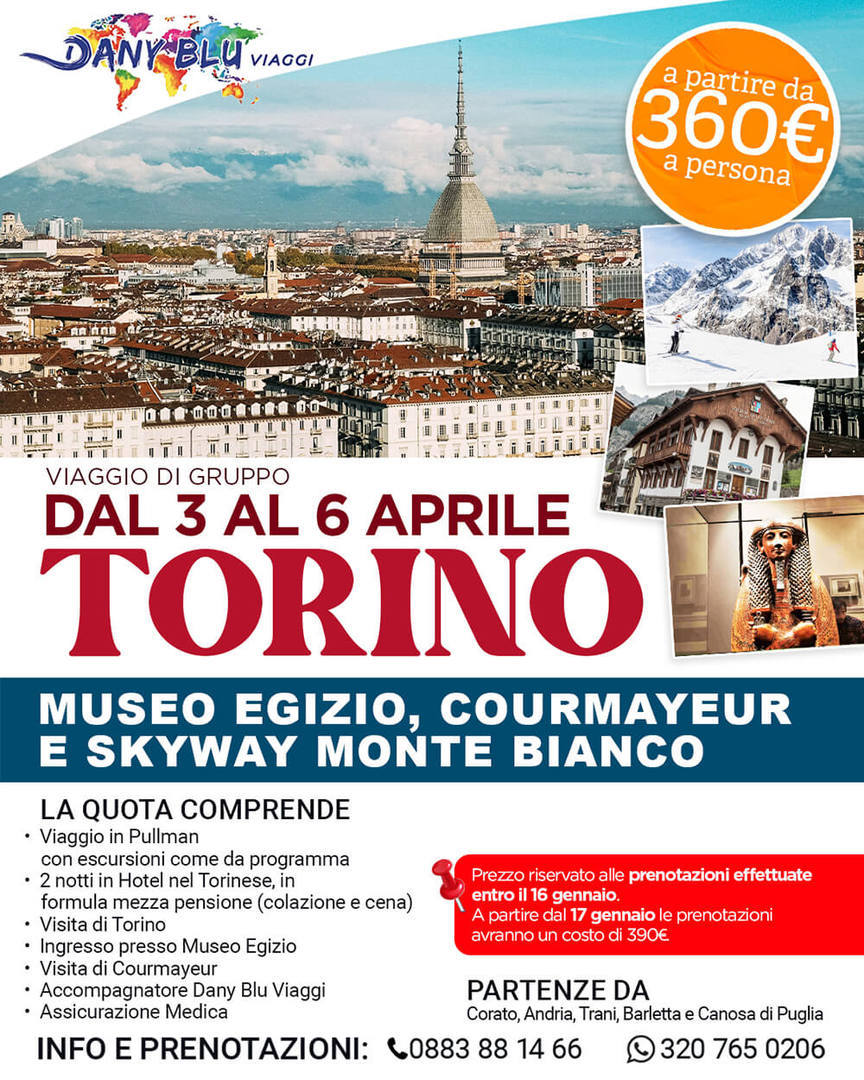 DANY BLU VIAGGI

a partire da
360€
a persona

VIAGGIO DI GRUPPO
DAL 3 AL 6 APRILE
TORINO

MUSEO EGIZIO, COURMAYEUR
E SKYWAY MONTE BIANCO

LA QUOTA COMPRENDE
• Viaggio in Pullman con escursioni come da programma
• 2 notti in Hotel nel Torinese, in formula mezza pensione (colazione e cena)
• Visita di Torino
• Ingresso presso Museo Egizio
• Visita di Courmayeur
• Accompagnatore Dany Blu Viaggi
• Assicurazione Medica

Prezzo riservato alle prenotazioni effettuate entro il 16 gennaio.
A partire dal 17 gennaio le prenotazioni avranno un costo di 390€.

PARTENZE DA
Corato, Andria, Trani, Barletta e Canosa di Puglia

INFO E PRENOTAZIONI: 0883 88 14 66 320 765 0206